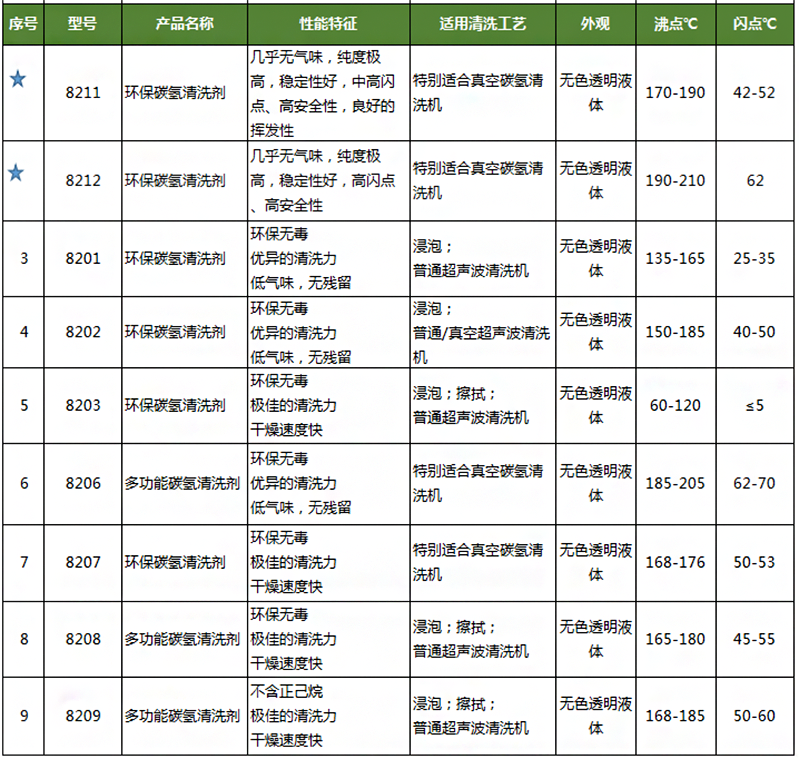 | 序号 | 型号 | 产品名称 | 性能特征 | 适用清洗工艺 | 外观 | 沸点℃ | 闪点℃ |
|---|---|---|---|---|---|---|---|
| ★ | 8211 | 环保碳氢清洗剂 | 几乎无气味，纯度极高，稳定性好，中高闪点、高安全性，良好的挥发性 | 特别适合真空碳氢清洗机 | 无色透明液体 | 170-190 | 42-52 |
| ★ | 8212 | 环保碳氢清洗剂 | 几乎无气味，纯度极高，稳定性好，高闪点、高安全性 | 特别适合真空碳氢清洗机 | 无色透明液体 | 190-210 | 62 |
| 3 | 8201 | 环保碳氢清洗剂 | 环保无毒 优异的清洗力 低气味，无残留 | 浸泡； 普通超声波清洗机 | 无色透明液体 | 135-165 | 25-35 |
| 4 | 8202 | 环保碳氢清洗剂 | 环保无毒 优异的清洗力 低气味，无残留 | 浸泡； 普通/真空超声波清洗机 | 无色透明液体 | 150-185 | 40-50 |
| 5 | 8203 | 环保碳氢清洗剂 | 环保无毒 极佳的清洗力 干燥速度快 | 浸泡；擦拭； 普通超声波清洗机 | 无色透明液体 | 60-120 | ≤5 |
| 6 | 8206 | 多功能碳氢清洗剂 | 环保无毒 优异的清洗力 低气味，无残留 | 特别适合真空碳氢清洗机 | 无色透明液体 | 185-205 | 62-70 |
| 7 | 8207 | 环保碳氢清洗剂 | 环保无毒 极佳的清洗力 干燥速度快 | 特别适合真空碳氢清洗机 | 无色透明液体 | 168-176 | 50-53 |
| 8 | 8208 | 多功能碳氢清洗剂 | 环保无毒 极佳的清洗力 干燥速度快 | 浸泡；擦拭； 普通超声波清洗机 | 无色透明液体 | 165-180 | 45-55 |
| 9 | 8209 | 多功能碳氢清洗剂 | 不含正己烷 极佳的清洗力 干燥速度快 | 浸泡；擦拭； 普通超声波清洗机 | 无色透明液体 | 168-185 | 50-60 |